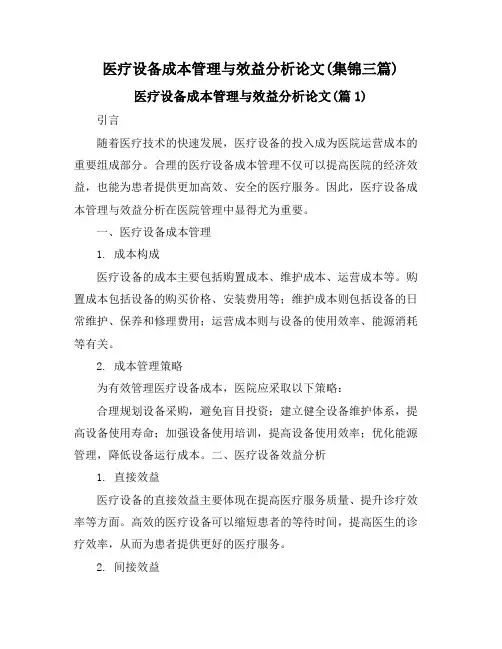 医疗设备成本管理与效益分析论文(集锦三篇)

医疗设备成本管理与效益分析论文(篇 1)

引言

随着医疗技术的快速发展，医疗设备的投入成为医院运营成本的重要组成部分。合理的医疗设备成本管理不仅可以提高医院的经济效益，也能为患者提供更加高效、安全的医疗服务。因此，医疗设备成本管理与效益分析在医院管理中显得尤为重要。

一、医疗设备成本管理

1. 成本构成

医疗设备的成本主要包括购置成本、维护成本、运营成本等。购置成本包括设备的购买价格、安装费用等；维护成本则包括设备的日常维护、保养和修理费用；运营成本则与设备的使用效率、能源消耗等有关。

2. 成本管理策略

为有效管理医疗设备成本，医院应采取以下策略：

合理规划设备采购，避免盲目投资；建立健全设备维护体系，提高设备使用寿命；加强设备使用培训，提高设备使用效率；优化能源管理，降低设备运行成本。二、医疗设备效益分析

1. 直接效益

医疗设备的直接效益主要体现在提高医疗服务质量、提升诊疗效率等方面。高效的医疗设备可以缩短患者的等待时间，提高医生的诊疗效率，从而为患者提供更好的医疗服务。

2. 间接效益